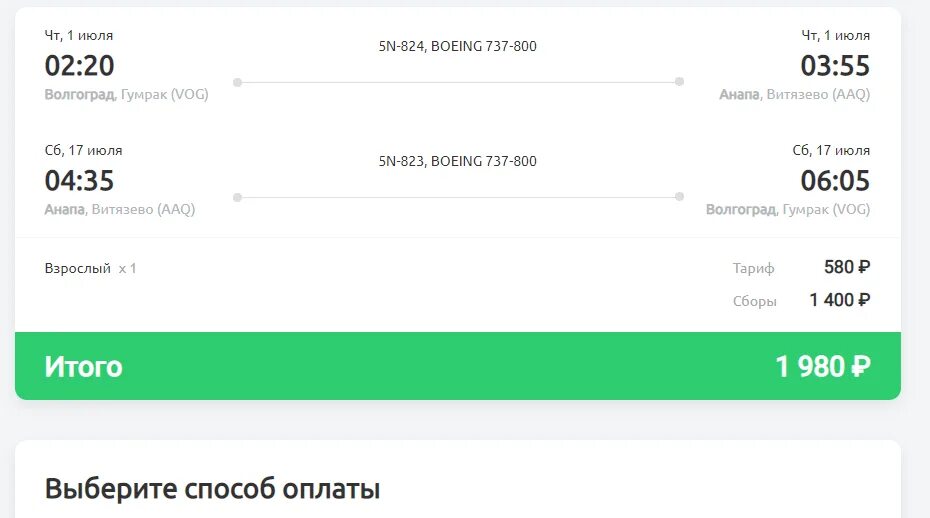 Чт, 1 июля
02:20
Волгоград, Гумрак (VOG)

5N-824, BOEING 737-800

Чт, 1 июля
03:55
Анапа, Витязево (AAQ)

Сб, 17 июля
04:35
Анапа, Витязево (AAQ)

5N-823, BOEING 737-800

Сб, 17 июля
06:05
Волгоград, Гумрак (VOG)

Взрослый x 1

Тариф 580 ₽
Сборы 1 400 ₽

Итого 1 980 ₽

Выберите способ оплаты